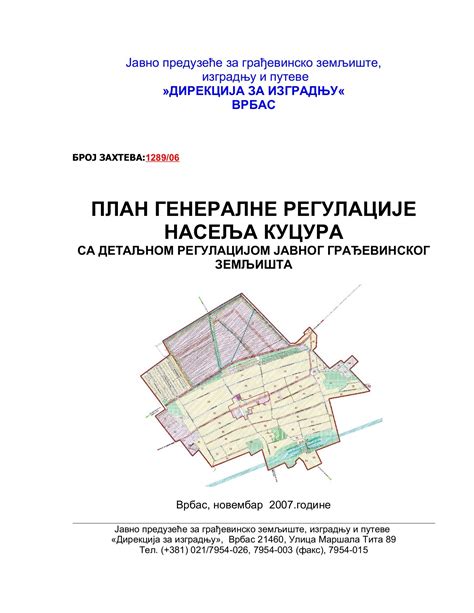 Јавно предузеће за грађевинско земљиште,
изградњу и путеве
»ДИРЕКЦИЈА ЗА ИЗГРАДЊУ«
ВРБАС

БРОЈ ЗАХТЕВА:1289/06

ПЛАН ГЕНЕРАЛНЕ РЕГУЛАЦИЈЕ
НАСЕЉА КУЦУРА
СА ДЕТАЉНОМ РЕГУЛАЦИЈОМ ЈАВНОГ ГРАЂЕВИНСКОГ
ЗЕМЉИШТА

Врбас, новембар 2007.године

Јавно предузеће за грађевинско земљиште, изградњу и путеве
«Дирекција за изградњу», Врбас 21460, Улица Маршала Тита 89
Тел. (+381) 021/7954-026, 7954-003 (факс), 7954-015